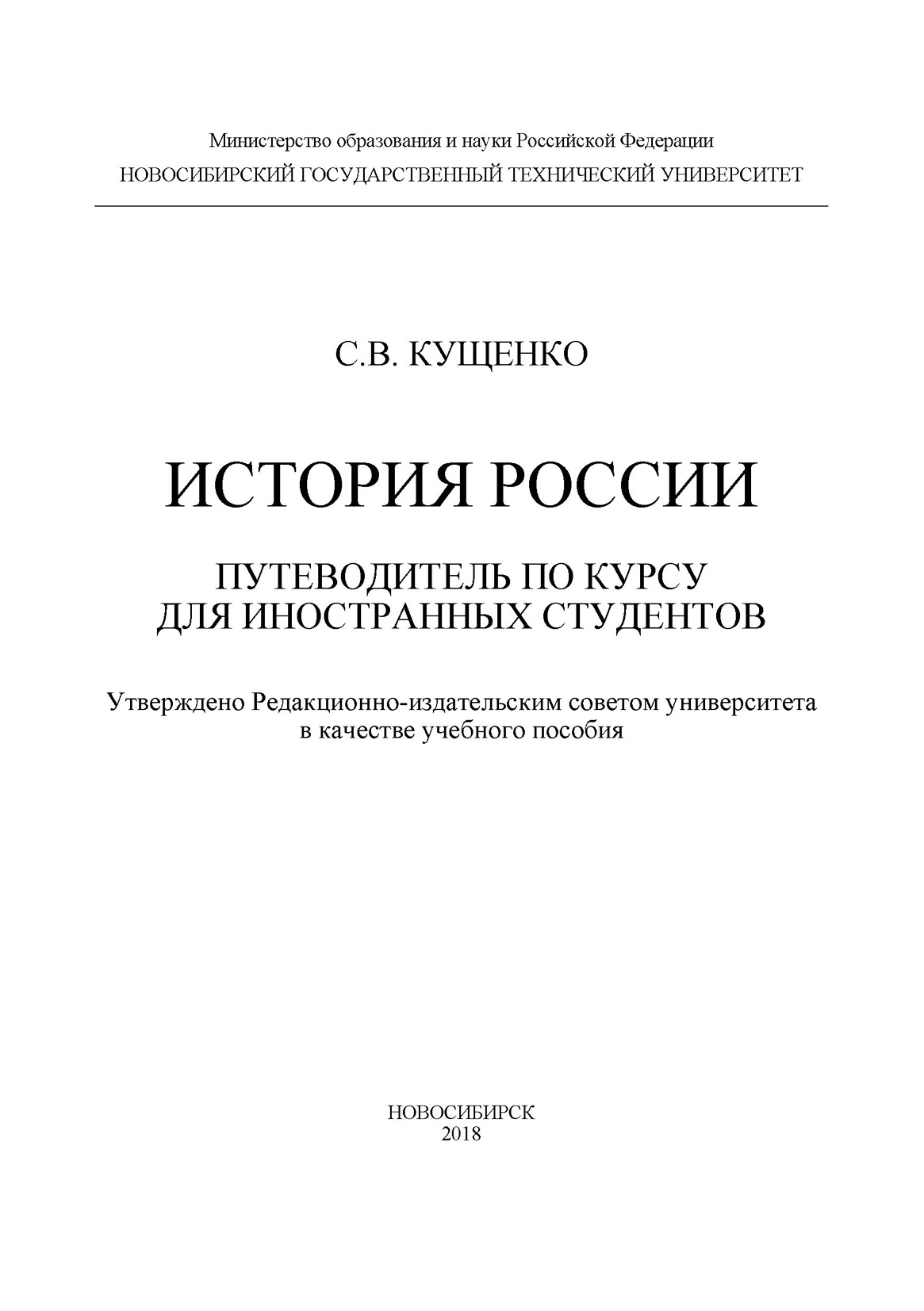 Министерство образования и науки Российской Федерации
НОВОСИБИРСКИЙ ГОСУДАРСТВЕННЫЙ ТЕХНИЧЕСКИЙ УНИВЕРСИТЕТ

С.В. КУЩЕНКО

ИСТОРИЯ РОССИИ

ПУТЕВОДИТЕЛЬ ПО КУРСУ
ДЛЯ ИНОСТРАННЫХ СТУДЕНТОВ

Утверждено Редакционно-издательским советом университета
в качестве учебного пособия

НОВОСИБИРСК
2018